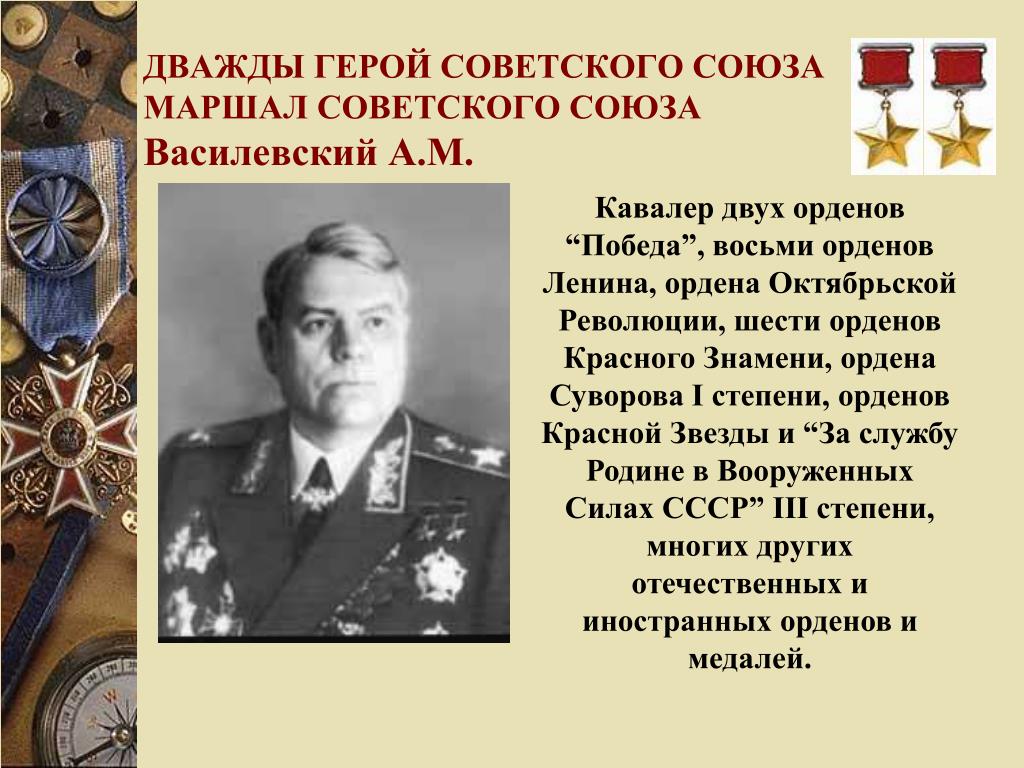 ДВАЖДЫ ГЕРОЙ СОВЕТСКОГО СОЮЗА
МАРШАЛ СОВЕТСКОГО СОЮЗА
Василевский А.М.

Кавалер двух орденов “Победа”, восьми орденов Ленина, ордена Октябрьской Революции, шести орденов Красного Знамени, ордена Суворова I степени, орденов Красной Звезды и “За службу Родине в Вооруженных Силах СССР” III степени, многих других отечественных и иностранных орденов и медалей.